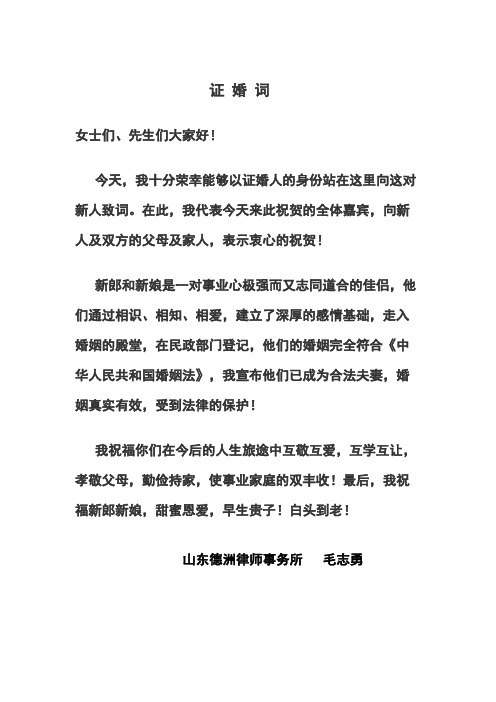 证 婚 词

女士们、先生们大家好！

今天，我十分荣幸能够以证婚人的身份站在这里向这对新人致词。在此，我代表今天来此祝贺的全体嘉宾，向新人及双方的父母及家人，表示衷心的祝贺！

新郎和新娘是一对事业心极强而又志同道合的佳侣，他们通过相识、相知、相爱，建立了深厚的感情基础，走入婚姻的殿堂，在民政部门登记，他们的婚姻完全符合《中华人民共和国婚姻法》，我宣布他们已成为合法夫妻，婚姻真实有效，受到法律的保护！

我祝福你们在今后的人生旅途中互敬互爱，互学互让，孝敬父母，勤俭持家，使事业家庭的双丰收！最后，我祝福新郎新娘，甜蜜恩爱，早生贵子！白头到老！

山东德洲律师事务所　毛志勇